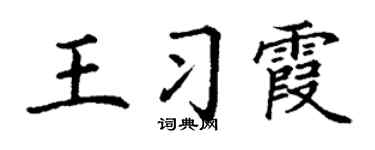 王习霞
词典网